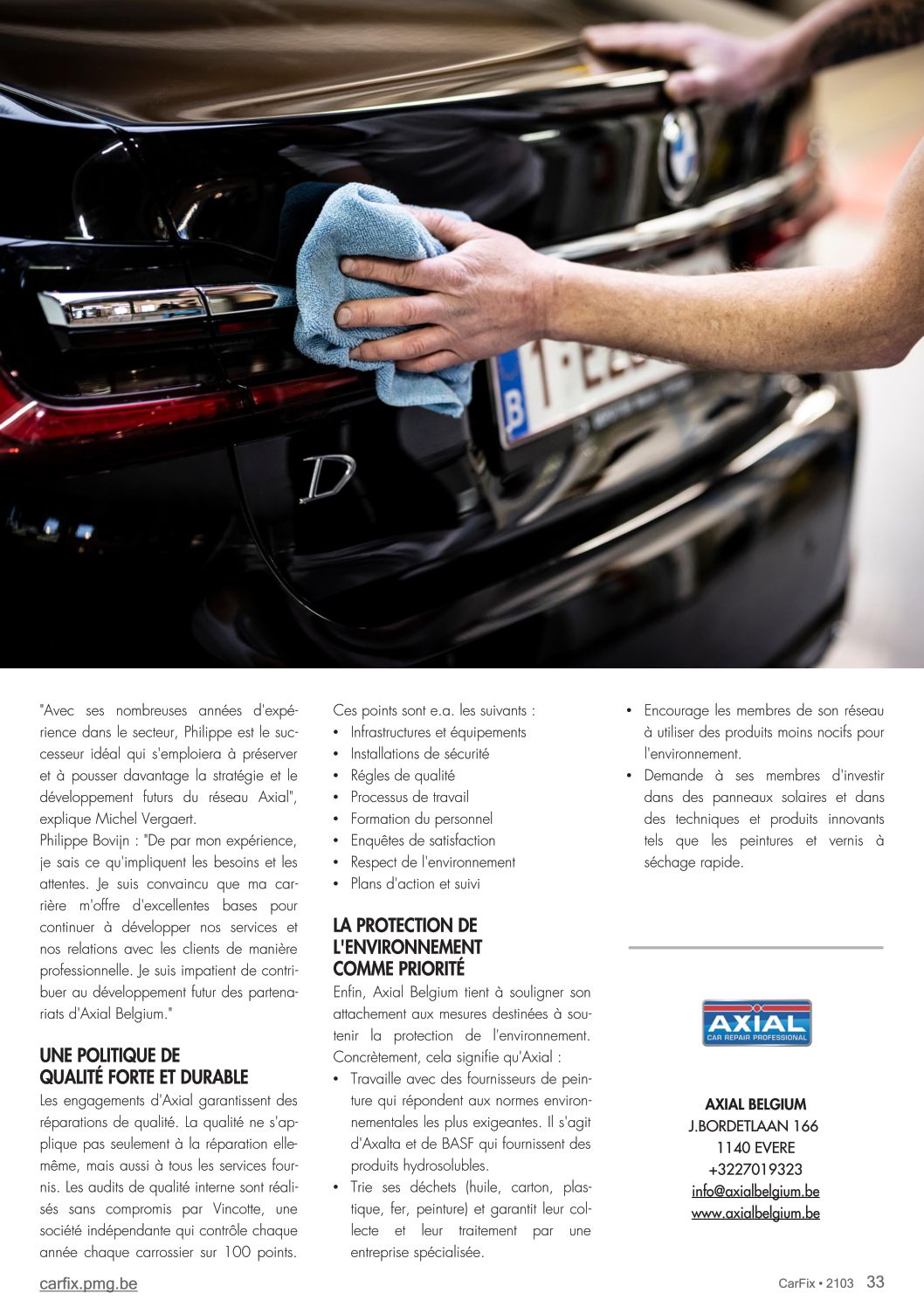 "Avec ses nombreuses années d'expérience dans le secteur, Philippe est le successeur idéal qui s'emploiera à préserver et à pousser davantage la stratégie et le développement futurs du réseau Axial", explique Michel Vergaert.
Philippe Bovijn : "De par mon expérience, je sais ce qu'impliquent les besoins et les attentes. Je suis convaincu que ma carrière m'offre d'excellentes bases pour continuer à développer nos services et nos relations avec les clients de manière professionnelle. Je suis impatient de contribuer au développement futur des partenariats d'Axial Belgium."

UNE POLITIQUE DE QUALITÉ FORTE ET DURABLE
Les engagements d'Axial garantissent des réparations de qualité. La qualité ne s'applique pas seulement à la réparation elle-même, mais aussi à tous les services fournis. Les audits de qualité interne sont réalisés sans compromis par Vincotte, une société indépendante qui contrôle chaque année chaque carrossier sur 100 points.

Ces points sont e.a. les suivants :
• Infrastructures et équipements
• Installations de sécurité
• Régles de qualité
• Processus de travail
• Formation du personnel
• Enquêtes de satisfaction
• Respect de l'environnement
• Plans d'action et suivi

LA PROTECTION DE L'ENVIRONNEMENT COMME PRIORITÉ
Enfin, Axial Belgium tient à souligner son attachement aux mesures destinées à soutenir la protection de l'environnement. Concrètement, cela signifie qu'Axial :
• Travaille avec des fournisseurs de peinture qui répondent aux normes environnementales les plus exigeantes. Il s'agit d'Axalta et de BASF qui fournissent des produits hydrosolubles.
• Trie ses déchets (huile, carton, plastique, fer, peinture) et garantit leur collecte et leur traitement par une entreprise spécialisée.
• Encourage les membres de son réseau à utiliser des produits moins nocifs pour l'environnement.
• Demande à ses membres d'investir dans des panneaux solaires et dans des techniques et produits innovants tels que les peintures et vernis à séchage rapide.

AXIAL
CAR REPAIR PROFESSIONAL

AXIAL BELGIUM
J.BORDETLAAN 166
1140 EVERE
+3227019323
info@axialbelgium.be
www.axialbelgium.be

carfix.pmg.be
CarFix • 2103 33